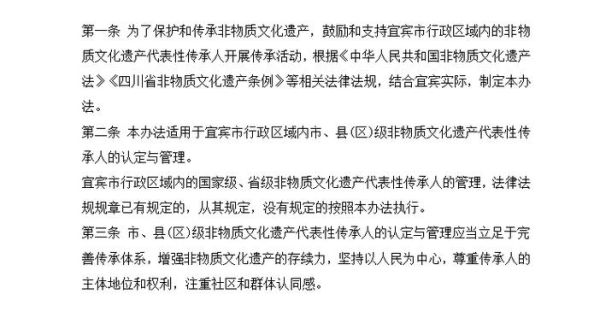 第一条 为了保护和传承非物质文化遗产，鼓励和支持宜宾市行政区域内的非物质文化遗产代表性传承人开展传承活动，根据《中华人民共和国非物质文化遗产法》《四川省非物质文化遗产条例》等相关法律法规，结合宜宾实际，制定本办法。

第二条 本办法适用于宜宾市行政区域内市、县(区)级非物质文化遗产代表性传承人的认定与管理。

宜宾市行政区域内的国家级、省级非物质文化遗产代表性传承人的管理，法律法规规章已有规定的，从其规定，没有规定的按照本办法执行。

第三条 市、县(区)级非物质文化遗产代表性传承人的认定与管理应当立足于完善传承体系，增强非物质文化遗产的存续力，坚持以人民为中心，尊重传承人的主体地位和权利，注重社区和群体认同感。